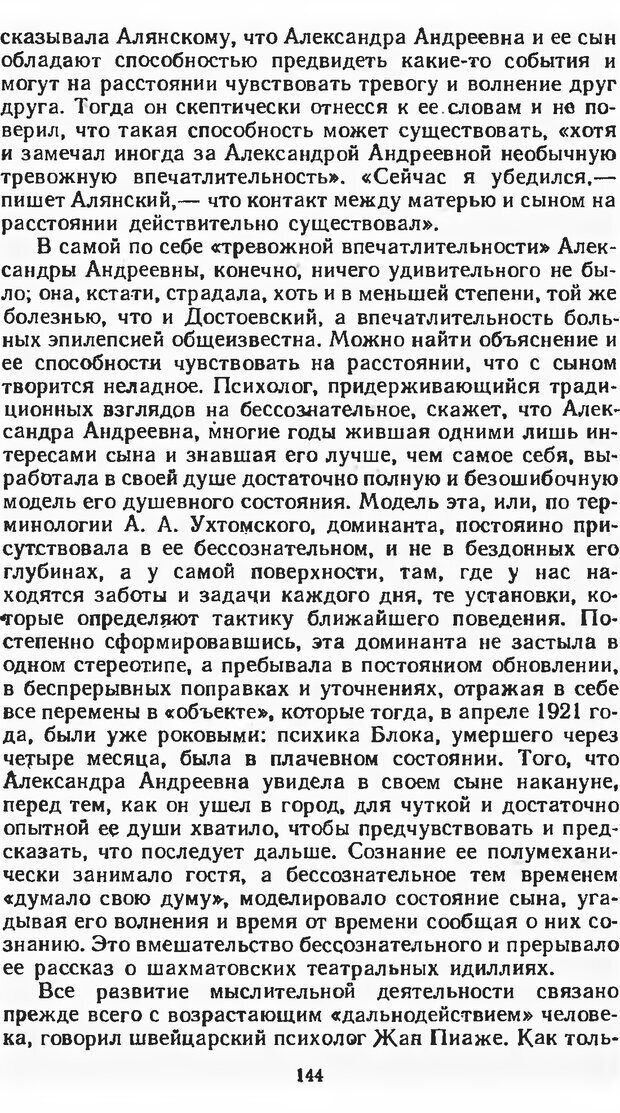 сказывала Алянскому, что Александра Андреевна и ее сын обладают способностью предвидеть какие-то события и могут на расстоянии чувствовать тревогу и волнение друг друга. Тогда он скептически отнесся к ее словам и не поверил, что такая способность может существовать, «хотя и замечал иногда за Александрой Андреевной необычную тревожную впечатлительность». «Сейчас я убедился,— пишет Алянский,— что контакт между матерью и сыном на расстоянии действительно существовал».

В самой по себе «тревожной впечатлительности» Александры Андреевны, конечно, ничего удивительного не было; она, кстати, страдала, хоть и в меньшей степени, той же болезнью, что и Достоевский, а впечатлительность больных эпилепсией общеизвестна. Можно найти объяснение и ее способности чувствовать на расстоянии, что с сыном творится неладное. Психолог, придерживающийся традиционных взглядов на бессознательное, скажет, что Александра Андреевна, многие годы жившая одними лишь интересами сына и знавшая его лучше, чем самое себя, выработала в своей душе достаточно полную и безошибочную модель его душевного состояния. Модель эта, или, по терминологии А. А. Ухтомского, доминанта, постоянно присутствовала в ее бессознательном, и не в бездонных его глубинах, а у самой поверхности, там, где у нас находятся заботы и задачи каждого дня, те установки, которые определяют тактику ближайшего поведения. Постепенно сформировавшись, эта доминанта не застыла в одном стереотипе, а пребывала в постоянном обновлении, в беспрерывных поправках и уточнениях, отражая в себе все перемены в «объекте», которые тогда, в апреле 1921 года, были уже роковыми: психика Блока, умершего через четыре месяца, была в плачевном состоянии. Того, что Александра Андреевна увидела в своем сыне накануне, перед тем, как он ушел в город, для чуткой и достаточно опытной ее души хватило, чтобы предчувствовать и предсказать, что последует дальше. Сознание ее полумеханически занимало гостя, а бессознательное тем временем «думало свою думу», моделировало состояние сына, угадывая его волнения и время от времени сообщая о них сознанию. Это вмешательство бессознательного и прерывало ее рассказ о шахматовских театральных идиллиях.

Все развитие мыслительной деятельности связано прежде всего с возрастающим «дальнодействием» человека, говорил швейцарский психолог Жан Пиаже. Как толь-

144